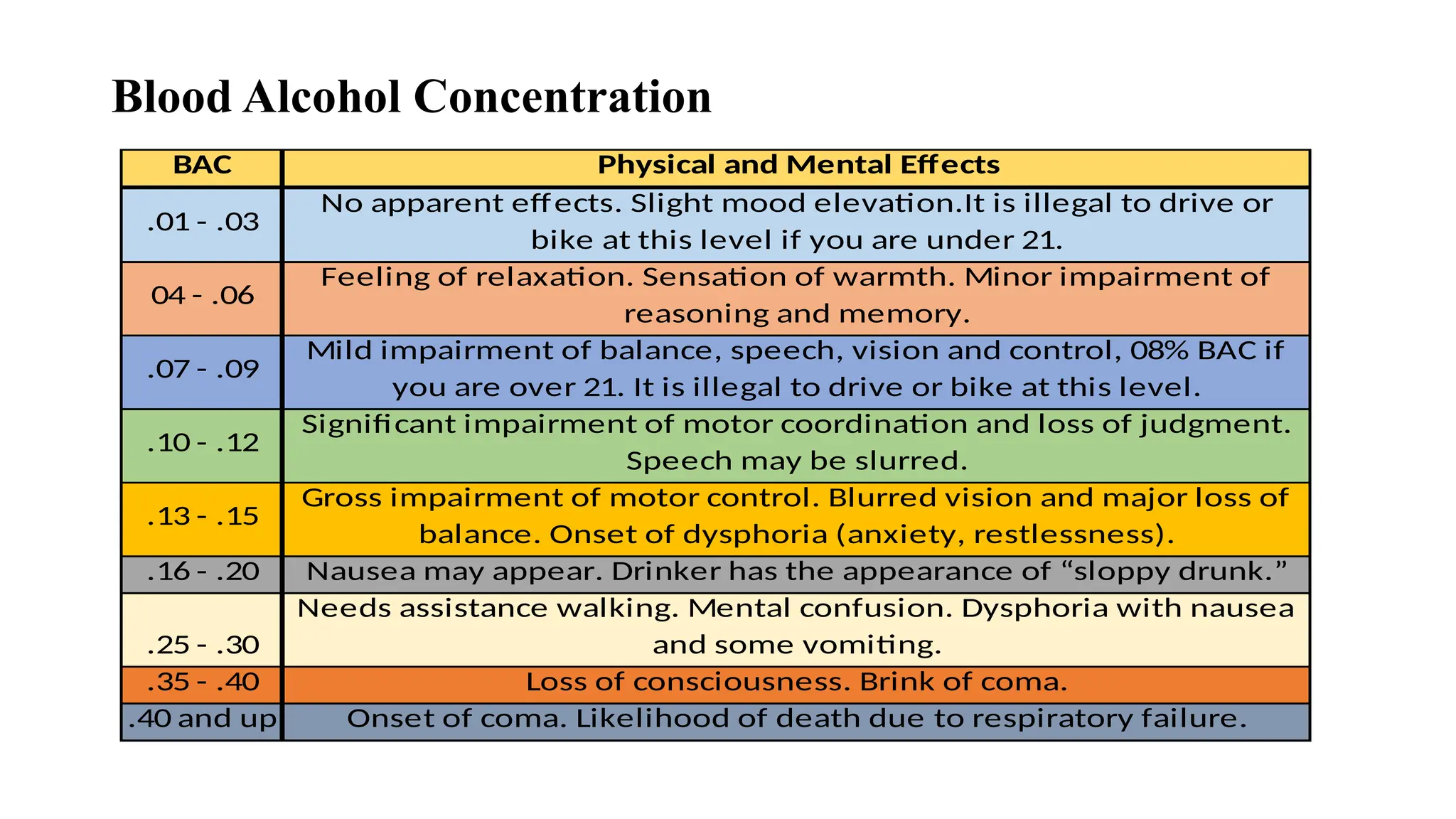 Blood Alcohol Concentration

| BAC | Physical and Mental Effects |
|---|---|
| .01 - .03 | No apparent effects. Slight mood elevation.It is illegal to drive or bike at this level if you are under 21. |
| 04 - .06 | Feeling of relaxation. Sensation of warmth. Minor impairment of reasoning and memory. |
| .07 - .09 | Mild impairment of balance, speech, vision and control, 08% BAC if you are over 21. It is illegal to drive or bike at this level. |
| .10 - .12 | Significant impairment of motor coordination and loss of judgment. Speech may be slurred. |
| .13 - .15 | Gross impairment of motor control. Blurred vision and major loss of balance. Onset of dysphoria (anxiety, restlessness). |
| .16 - .20 | Nausea may appear. Drinker has the appearance of “sloppy drunk.” |
| .25 - .30 | Needs assistance walking. Mental confusion. Dysphoria with nausea and some vomiting. |
| .35 - .40 | Loss of consciousness. Brink of coma. |
| .40 and up | Onset of coma. Likelihood of death due to respiratory failure. |